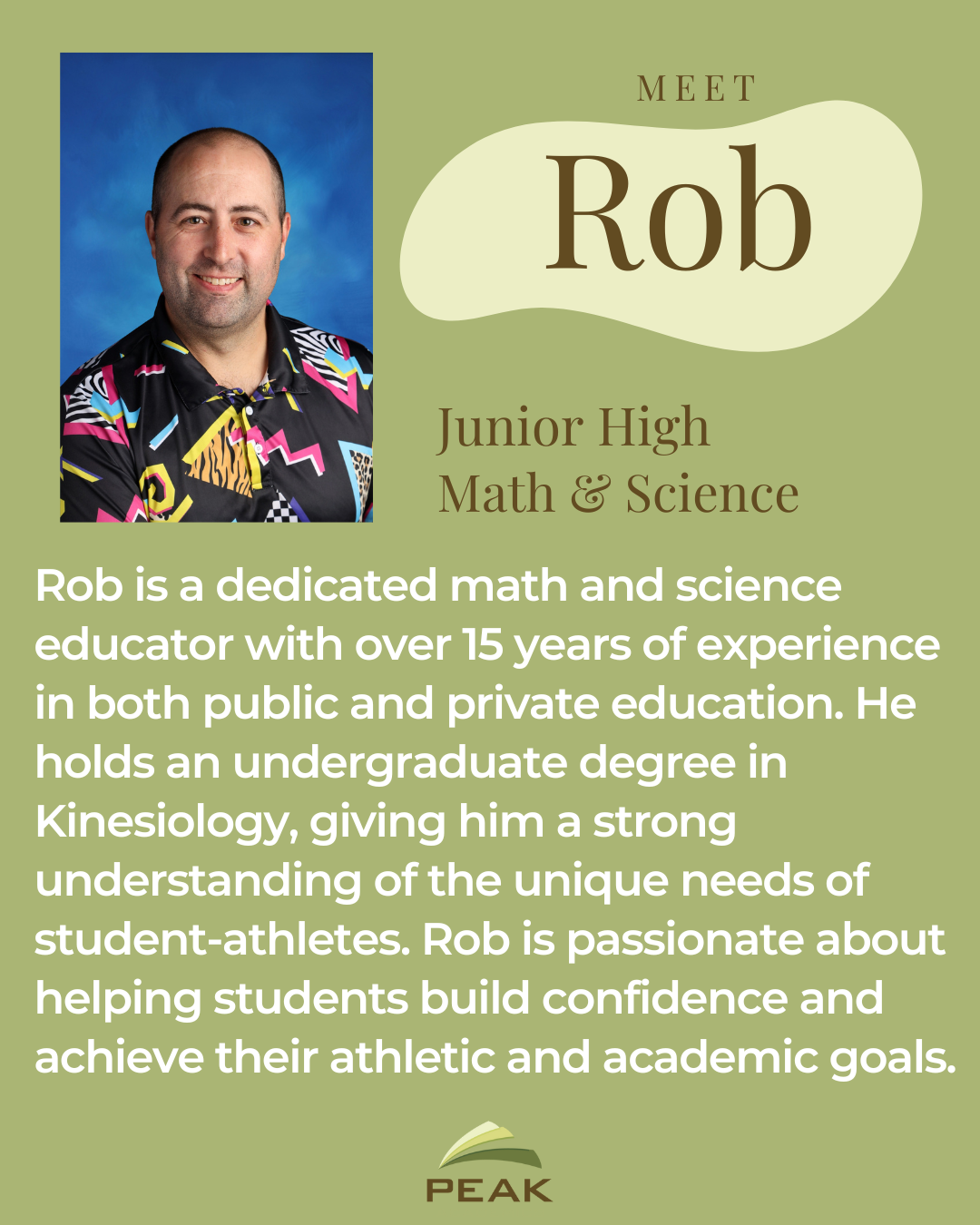 MEET

Rob

Junior High
Math & Science

Rob is a dedicated math and science educator with over 15 years of experience in both public and private education. He holds an undergraduate degree in Kinesiology, giving him a strong understanding of the unique needs of student-athletes. Rob is passionate about helping students build confidence and achieve their athletic and academic goals.

PEAK